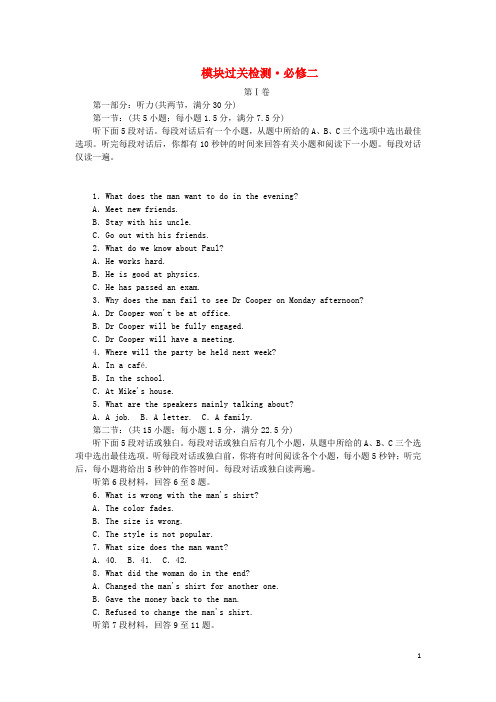 模块过关检测·必修二

第Ⅰ卷

第一部分：听力(共两节，满分30分)

第一节：(共5小题；每小题1.5分，满分7.5分)

听下面5段对话。每段对话后有一个小题，从题中所给的A、B、C三个选项中选出最佳选项。听完每段对话后，你都有10秒钟的时间来回答有关小题和阅读下一小题。每段对话仅读一遍。

1. What does the man want to do in the evening?
A. Meet new friends.
B. Stay with his uncle.
C. Go out with his friends.
2. What do we know about Paul?
A. He works hard.
B. He is good at physics.
C. He has passed an exam.
3. Why does the man fail to see Dr Cooper on Monday afternoon?
A. Dr Cooper won't be at office.
B. Dr Cooper will be fully engaged.
C. Dr Cooper will have a meeting.
4. Where will the party be held next week?
A. In a café.
B. In the school.
C. At Mike's house.
5. What are the speakers mainly talking about?
A. A job.  B. A letter.  C. A family.

第二节：(共15小题；每小题1.5分，满分22.5分)

听下面5段对话或独白。每段对话或独白后有几个小题，从题中所给的A、B、C三个选项中选出最佳选项。听每段对话或独白前，你将有时间阅读各个小题，每小题5秒钟；听完后，每小题将给出5秒钟的作答时间。每段对话或独白读两遍。

听第6段材料，回答6至8题。
6. What is wrong with the man's shirt?
A. The color fades.
B. The size is wrong.
C. The style is not popular.
7. What size does the man want?
A. 40.  B. 41.  C. 42.
8. What did the woman do in the end?
A. Changed the man's shirt for another one.
B. Gave the money back to the man.
C. Refused to change the man's shirt.
听第7段材料，回答9至11题。

1